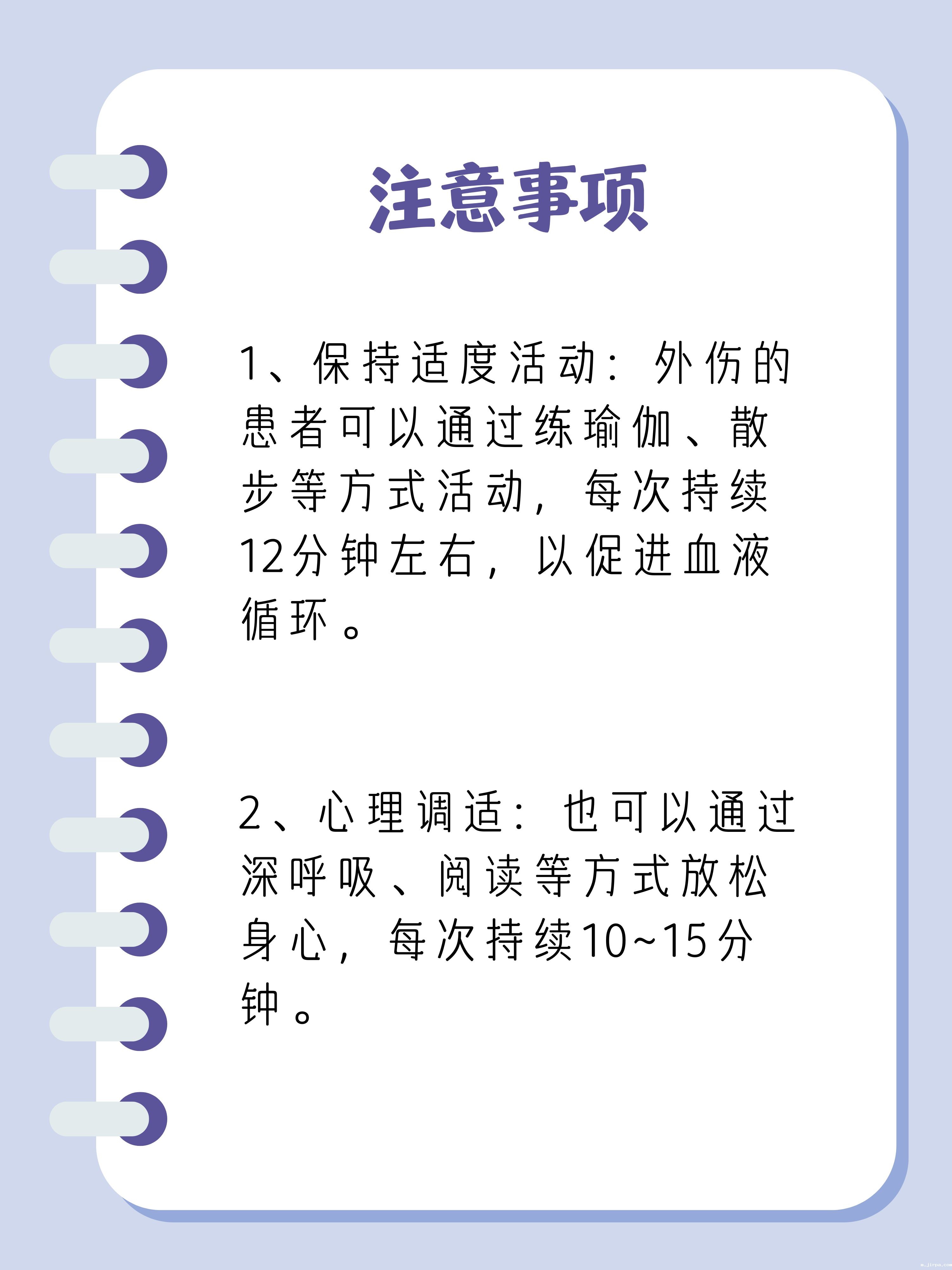 注意事项

1、保持适度活动：外伤的患者可以通过练瑜伽、散步等方式活动，每次持续12分钟左右，以促进血液循环。

2、心理调适：也可以通过深呼吸、阅读等方式放松身心，每次持续10~15分钟。